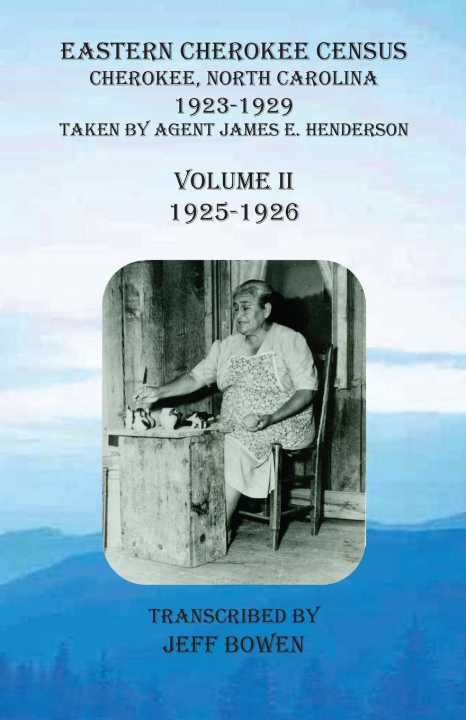 EASTERN CHEROKEE CENSUS
CHEROKEE, NORTH CAROLINA
1923-1929
TAKEN BY AGENT JAMES E. HENDERSON

VOLUME II
1925-1926

TRANSCRIBED BY
JEFF BOWEN